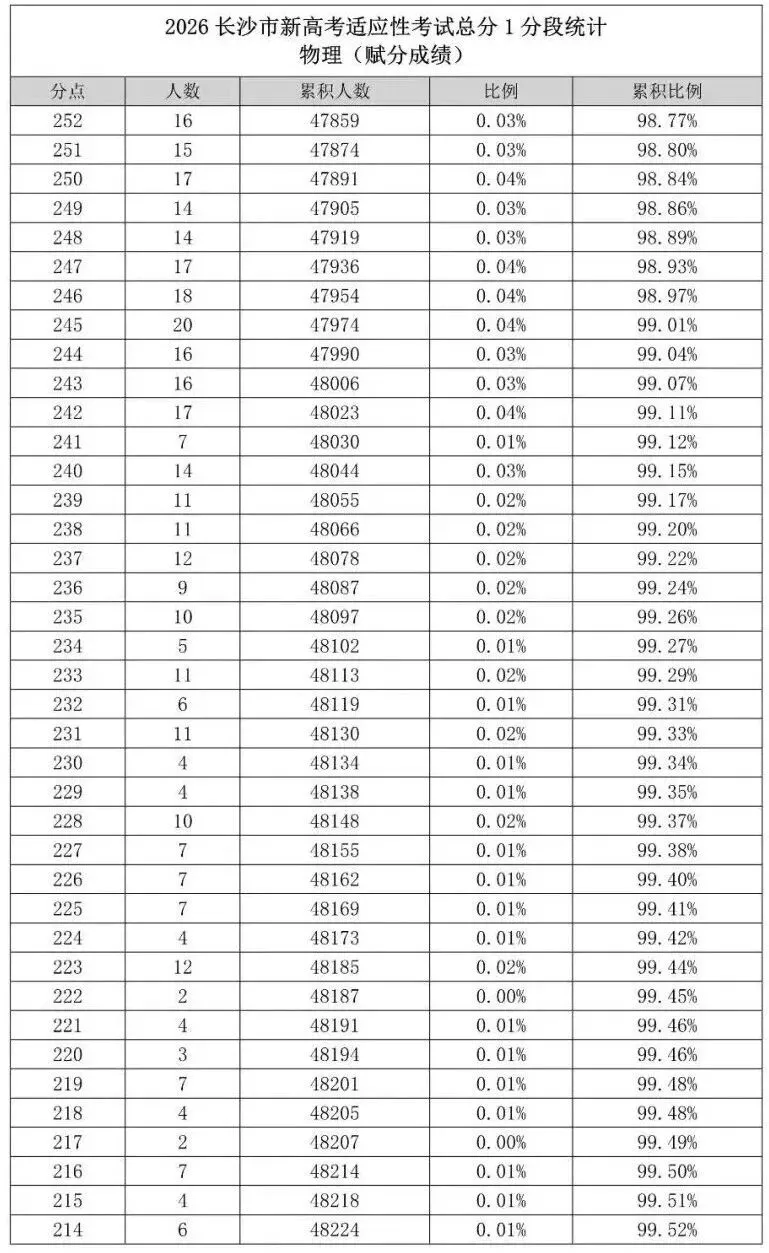 2026 长沙市新高考适应性考试总分 1 分段统计
物理（赋分成绩）

| 分点 | 人数 | 累积人数 | 比例 | 累积比例 |
|---|---|---|---|---|
| 252 | 16 | 47859 | 0.03% | 98.77% |
| 251 | 15 | 47874 | 0.03% | 98.80% |
| 250 | 17 | 47891 | 0.04% | 98.84% |
| 249 | 14 | 47905 | 0.03% | 98.86% |
| 248 | 14 | 47919 | 0.03% | 98.89% |
| 247 | 17 | 47936 | 0.04% | 98.93% |
| 246 | 18 | 47954 | 0.04% | 98.97% |
| 245 | 20 | 47974 | 0.04% | 99.01% |
| 244 | 16 | 47990 | 0.03% | 99.04% |
| 243 | 16 | 48006 | 0.03% | 99.07% |
| 242 | 17 | 48023 | 0.04% | 99.11% |
| 241 | 7 | 48030 | 0.01% | 99.12% |
| 240 | 14 | 48044 | 0.03% | 99.15% |
| 239 | 11 | 48055 | 0.02% | 99.17% |
| 238 | 11 | 48066 | 0.02% | 99.20% |
| 237 | 12 | 48078 | 0.02% | 99.22% |
| 236 | 9 | 48087 | 0.02% | 99.24% |
| 235 | 10 | 48097 | 0.02% | 99.26% |
| 234 | 5 | 48102 | 0.01% | 99.27% |
| 233 | 11 | 48113 | 0.02% | 99.29% |
| 232 | 6 | 48119 | 0.01% | 99.31% |
| 231 | 11 | 48130 | 0.02% | 99.33% |
| 230 | 4 | 48134 | 0.01% | 99.34% |
| 229 | 4 | 48138 | 0.01% | 99.35% |
| 228 | 10 | 48148 | 0.02% | 99.37% |
| 227 | 7 | 48155 | 0.01% | 99.38% |
| 226 | 7 | 48162 | 0.01% | 99.40% |
| 225 | 7 | 48169 | 0.01% | 99.41% |
| 224 | 4 | 48173 | 0.01% | 99.42% |
| 223 | 12 | 48185 | 0.02% | 99.44% |
| 222 | 2 | 48187 | 0.00% | 99.45% |
| 221 | 4 | 48191 | 0.01% | 99.46% |
| 220 | 3 | 48194 | 0.01% | 99.46% |
| 219 | 7 | 48201 | 0.01% | 99.48% |
| 218 | 4 | 48205 | 0.01% | 99.48% |
| 217 | 2 | 48207 | 0.00% | 99.49% |
| 216 | 7 | 48214 | 0.01% | 99.50% |
| 215 | 4 | 48218 | 0.01% | 99.51% |
| 214 | 6 | 48224 | 0.01% | 99.52% |